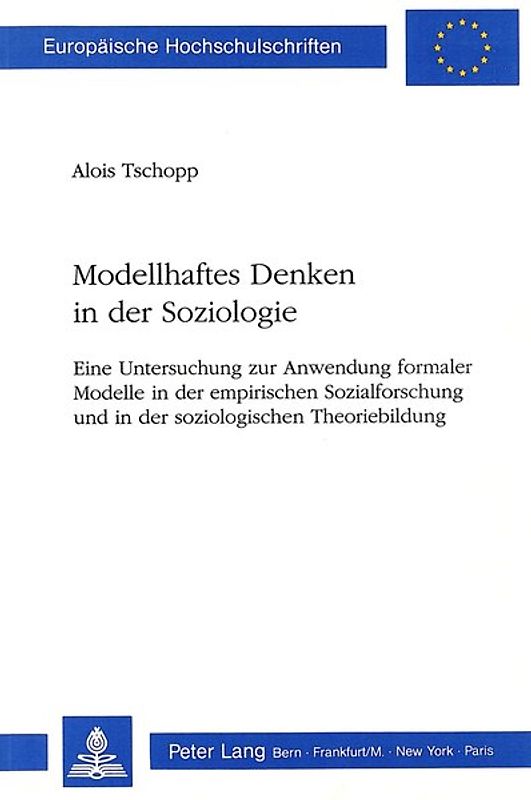 Europäische Hochschulschriften

Alois Tschopp

Modellhaftes Denken in der Soziologie

Eine Untersuchung zur Anwendung formaler Modelle in der empirischen Sozialforschung und in der soziologischen Theoriebildung

Peter Lang Bern · Frankfurt/M. · New York · Paris